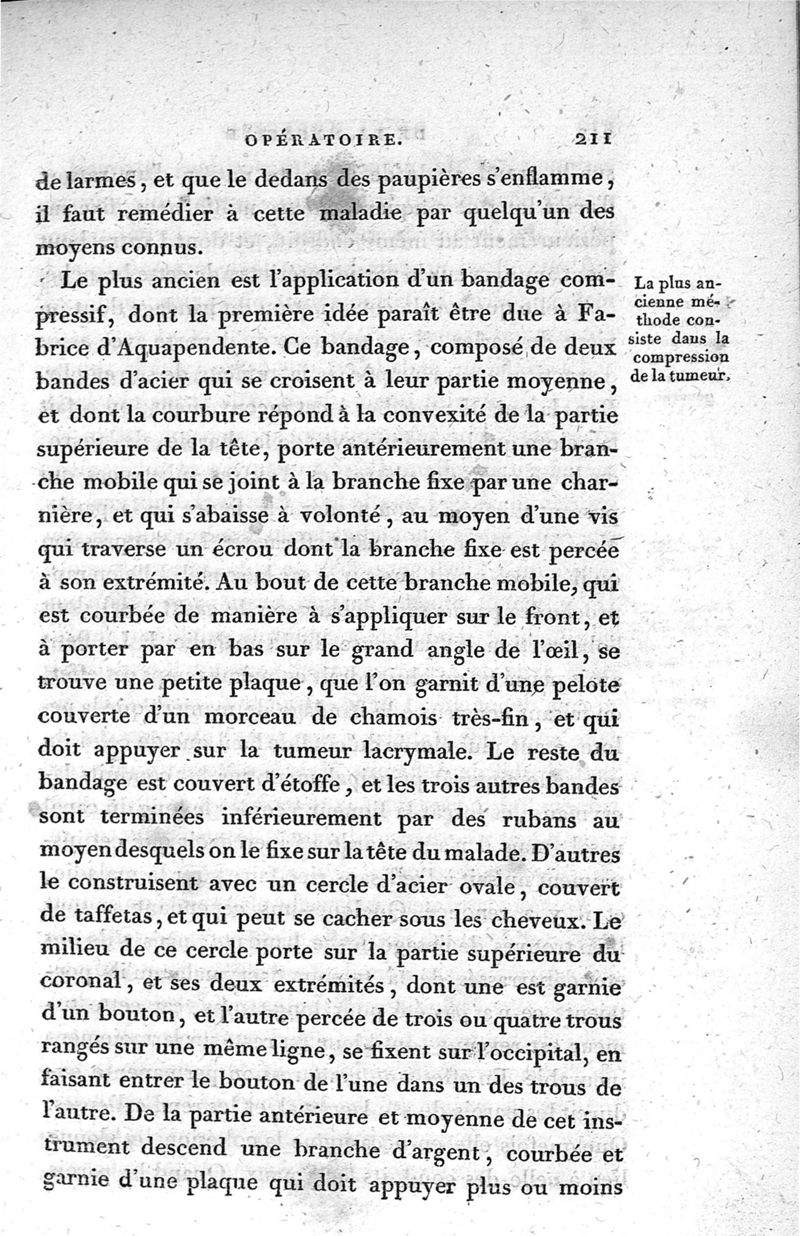 OPÉRATOIRE. 211

de larmes, et que le dedans des paupières s'enflamme, il faut remédier à cette maladie par quelqu'un des moyens connus.

Le plus ancien est l'application d'un bandage compressif, dont la première idée paraît être due à Fabrice d'Aquapendente. Ce bandage, composé de deux bandes d'acier qui se croisent à leur partie moyenne, et dont la courbure répond à la convexité de la partie supérieure de la tête, porte antérieurement une branche mobile qui se joint à la branche fixe par une charnière, et qui s'abaisse à volonté, au moyen d'une vis qui traverse un écrou dont la branche fixe est percée à son extrémité. Au bout de cette branche mobile, qui est courbée de manière à s'appliquer sur le front, et à porter par en bas sur le grand angle de l'œil, se trouve une petite plaque, que l'on garnit d'une pelote couverte d'un morceau de chamois très-fin, et qui doit appuyer sur la tumeur lacrymale. Le reste du bandage est couvert d'étoffe, et les trois autres bandes sont terminées inférieurement par des rubans au moyen desquels on le fixe sur la tête du malade. D'autres le construisent avec un cercle d'acier ovale, couvert de taffetas, et qui peut se cacher sous les cheveux. Le milieu de ce cercle porte sur la partie supérieure du coronal, et ses deux extrémités, dont une est garnie d'un bouton, et l'autre percée de trois ou quatre trous rangés sur une même ligne, se fixent sur l'occipital, en faisant entrer le bouton de l'une dans un des trous de l'autre. De la partie antérieure et moyenne de cet instrument descend une branche d'argent, courbée et garnie d'une plaque qui doit appuyer plus ou moins

La plus ancienne méthode consiste dans la compression de la tumeur.